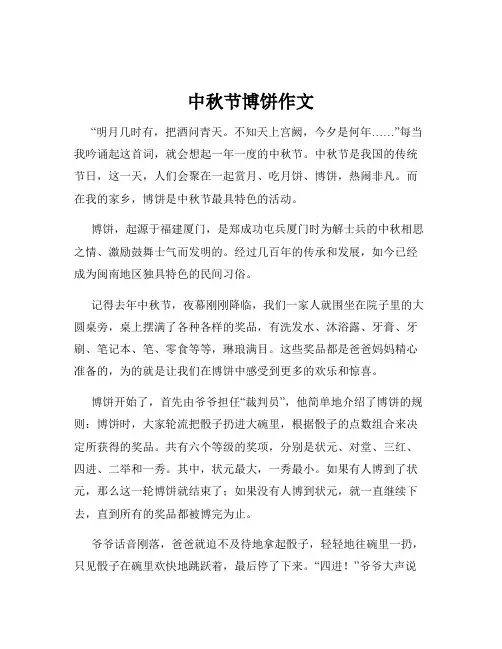 中秋节博饼作文

“明月几时有，把酒问青天。不知天上宫阙，今夕是何年……”每当我吟诵起这首词，就会想起一年一度的中秋节。中秋节是我国的传统节日，这一天，人们会聚在一起赏月、吃月饼、博饼，热闹非凡。而在我的家乡，博饼是中秋节最具特色的活动。

博饼，起源于福建厦门，是郑成功屯兵厦门时为解士兵的中秋相思之情、激励鼓舞士气而发明的。经过几百年的传承和发展，如今已经成为闽南地区独具特色的民间习俗。

记得去年中秋节，夜幕刚刚降临，我们一家人就围坐在院子里的大圆桌旁，桌上摆满了各种各样的奖品，有洗发水、沐浴露、牙膏、牙刷、笔记本、笔、零食等等，琳琅满目。这些奖品都是爸爸妈妈精心准备的，为的就是让我们在博饼中感受到更多的欢乐和惊喜。

博饼开始了，首先由爷爷担任“裁判员”，他简单地介绍了博饼的规则：博饼时，大家轮流把骰子扔进大碗里，根据骰子的点数组合来决定所获得的奖品。共有六个等级的奖项，分别是状元、对堂、三红、四进、二举和一秀。其中，状元最大，一秀最小。如果有人博到了状元，那么这一轮博饼就结束了；如果没有人博到状元，就一直继续下去，直到所有的奖品都被博完为止。

爷爷话音刚落，爸爸就迫不及待地拿起骰子，轻轻地往碗里一扔，只见骰子在碗里欢快地跳跃着，最后停了下来。“四进！”爷爷大声说